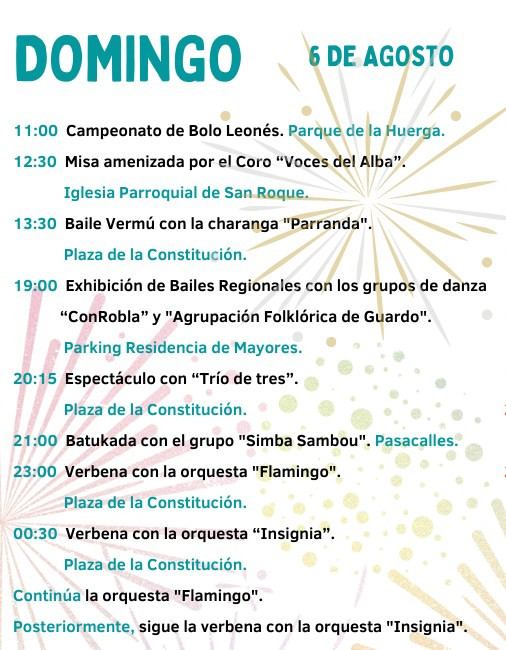 DOMINGO 6 DE AGOSTO

11:00 Campeonato de Bolo Leonés. Parque de la Huerga.

12:30 Misa amenizada por el Coro “Voces del Alba”.
Iglesia Parroquial de San Roque.

13:30 Baile Vermú con la charanga "Parranda".
Plaza de la Constitución.

19:00 Exhibición de Bailes Regionales con los grupos de danza “ConRobla” y "Agrupación Folklórica de Guardo".
Parking Residencia de Mayores.

20:15 Espectáculo con “Trío de tres”.
Plaza de la Constitución.

21:00 Batukada con el grupo "Simba Sambou". Pasacalles.

23:00 Verbena con la orquesta "Flamingo".
Plaza de la Constitución.

00:30 Verbena con la orquesta “Insignia”.
Plaza de la Constitución.

Continúa la orquesta "Flamingo".

Posteriormente, sigue la verbena con la orquesta "Insignia".